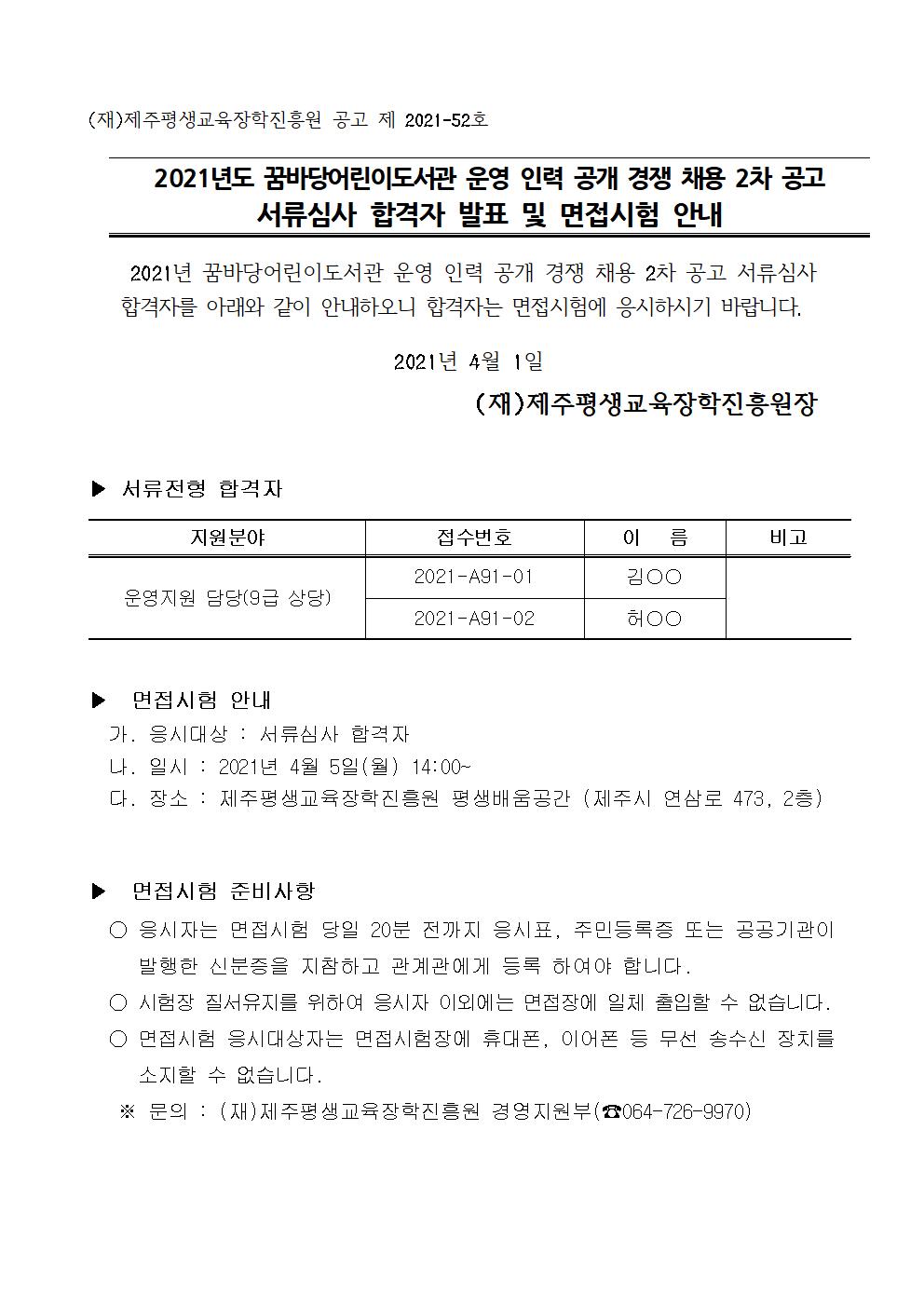 (재)제주평생교육장학진흥원 공고 제 2021-52호

2021년도 꿈바당어린이도서관 운영 인력 공개 경쟁 채용 2차 공고
서류심사 합격자 발표 및 면접시험 안내

2021년 꿈바당어린이도서관 운영 인력 공개 경쟁 채용 2차 공고 서류심사 합격자를 아래와 같이 안내하오니 합격자는 면접시험에 응시하시기 바랍니다.

2021년 4월 1일

(재)제주평생교육장학진흥원장

▶ 서류전형 합격자

| 지원분야 | 접수번호 | 이 름 | 비고 |
|---|---|---|---|
| 운영지원 담당(9급 상당) | 2021-A91-01 | 김○○ | |
| | 2021-A91-02 | 허○○ | |

▶ 면접시험 안내
가. 응시대상 : 서류심사 합격자
나. 일시 : 2021년 4월 5일(월) 14:00~
다. 장소 : 제주평생교육장학진흥원 평생배움공간 (제주시 연삼로 473, 2층)

▶ 면접시험 준비사항
○ 응시자는 면접시험 당일 20분 전까지 응시표, 주민등록증 또는 공공기관이 발행한 신분증을 지참하고 관계관에게 등록 하여야 합니다.
○ 시험장 질서유지를 위하여 응시자 이외에는 면접장에 일체 출입할 수 없습니다.
○ 면접시험 응시대상자는 면접시험장에 휴대폰, 이어폰 등 무선 송수신 장치를 소지할 수 없습니다.
※ 문의 : (재)제주평생교육장학진흥원 경영지원부(☎064-726-9970)